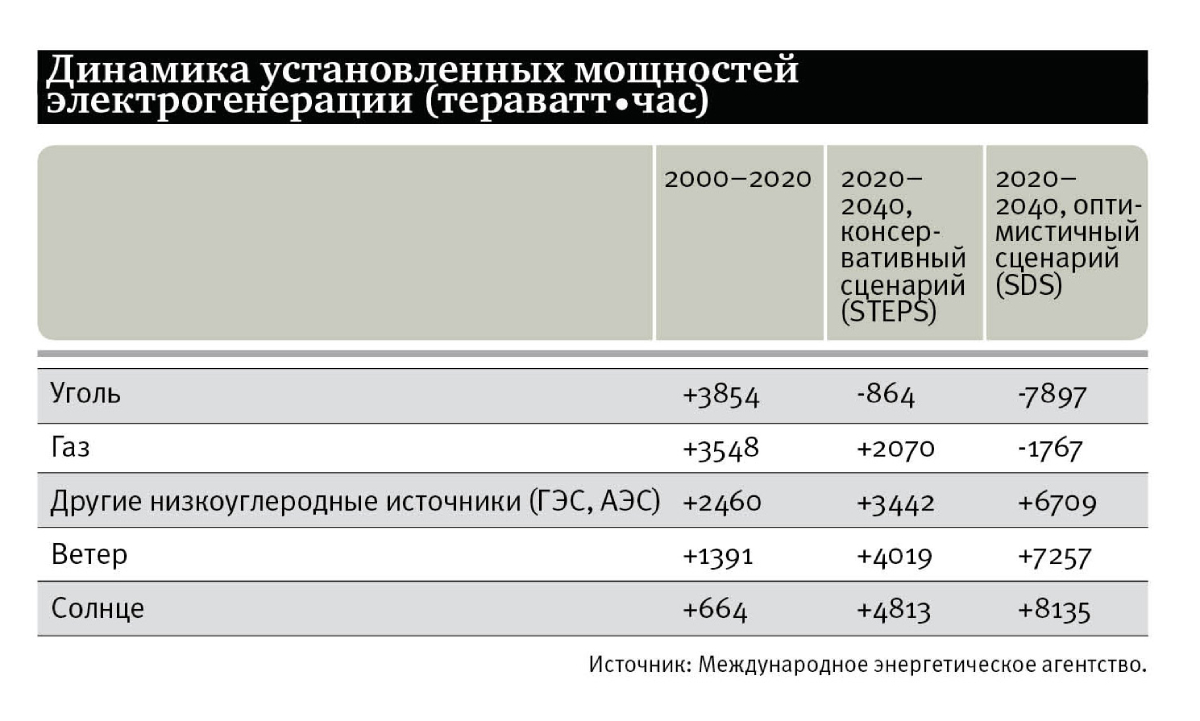 Динамика установленных мощностей электрогенерации (тераватт•час)

| | 2000–2020 | 2020–2040, консервативный сценарий (STEPS) | 2020–2040, оптимистичный сценарий (SDS) |
|---|---|---|---|
| Уголь | +3854 | -864 | -7897 |
| Газ | +3548 | +2070 | -1767 |
| Другие низкоуглеродные источники (ГЭС, АЭС) | +2460 | +3442 | +6709 |
| Ветер | +1391 | +4019 | +7257 |
| Солнце | +664 | +4813 | +8135 |

Источник: Международное энергетическое агентство.